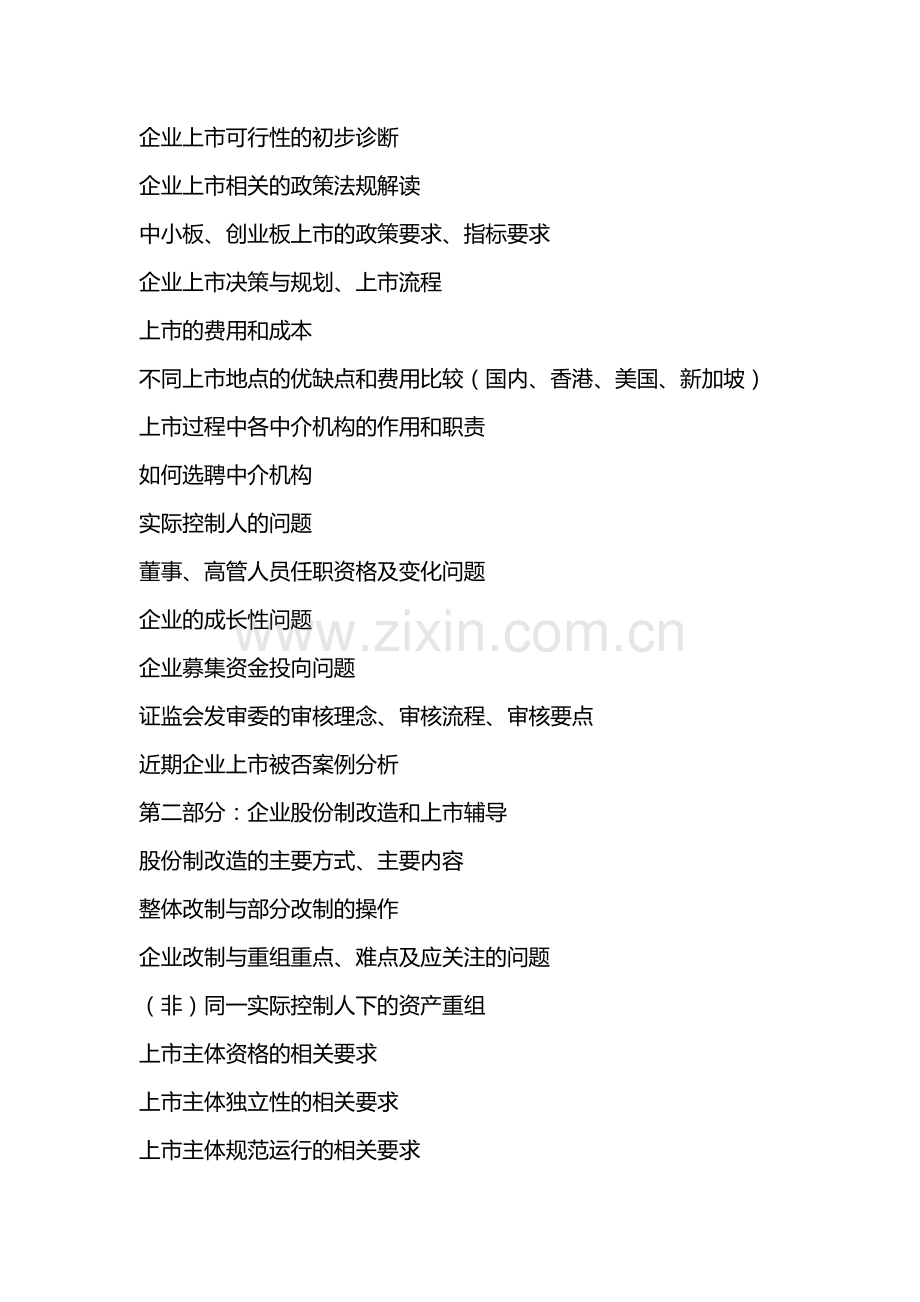 企业上市可行性的初步诊断

企业上市相关的政策法规解读

中小板、创业板上市的政策要求、指标要求

企业上市决策与规划、上市流程

上市的费用和成本

不同上市地点的优缺点和费用比较（国内、香港、美国、新加坡）

上市过程中各中介机构的作用和职责

如何选聘中介机构

实际控制人的问题

董事、高管人员任职资格及变化问题

企业的成长性问题

www.zixin.com.cn

企业募集资金投向问题

证监会发审委的审核理念、审核流程、审核要点

近期企业上市被否案例分析

第二部分：企业股份制改造和上市辅导

股份制改造的主要方式、主要内容

整体改制与部分改制的操作

企业改制与重组重点、难点及应关注的问题

（非）同一实际控制人下的资产重组

上市主体资格的相关要求

上市主体独立性的相关要求

上市主体规范运行的相关要求